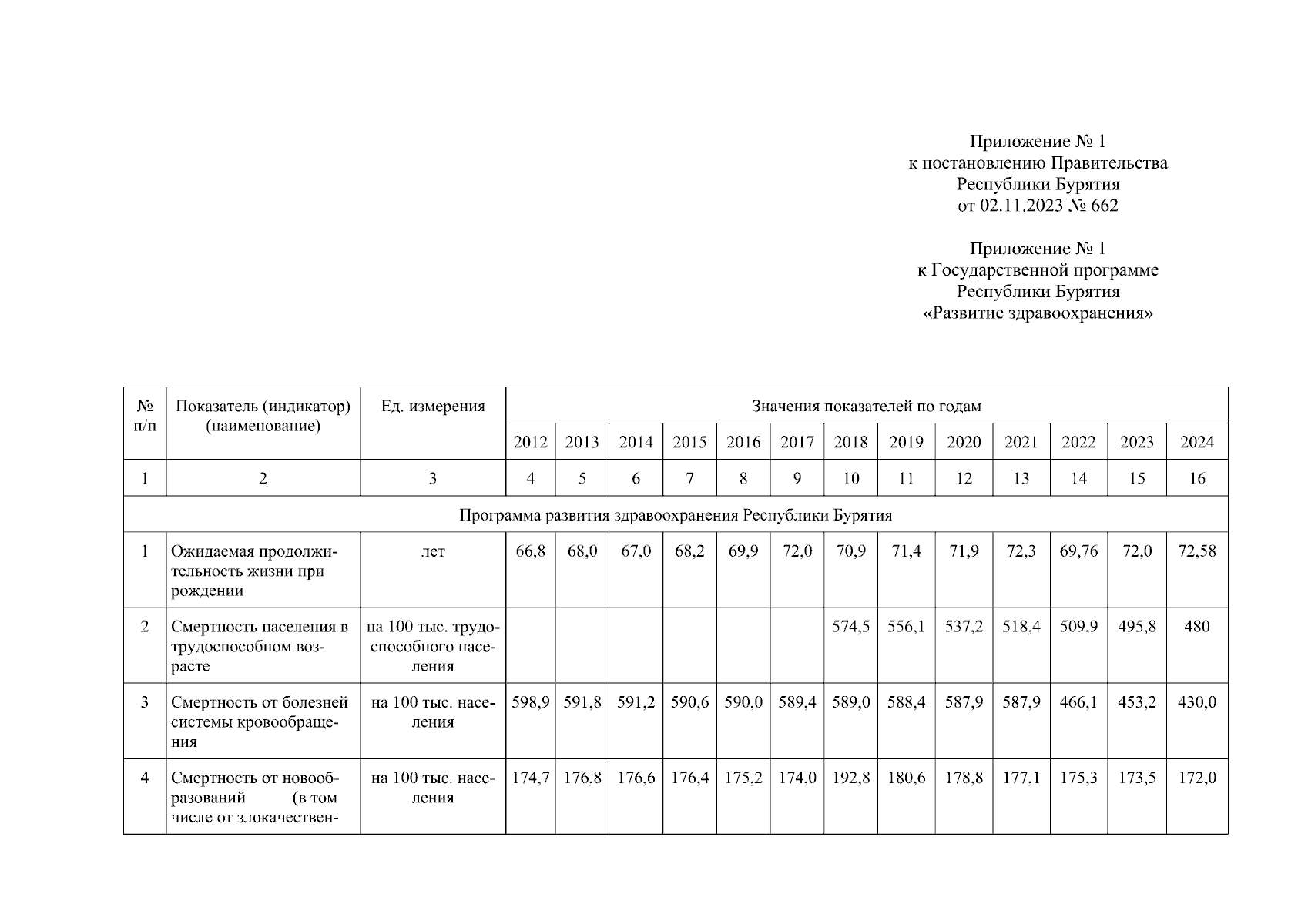 Приложение № 1
к постановлению Правительства
Республики Бурятия
от 02.11.2023 № 662

Приложение № 1
к Государственной программе
Республики Бурятия
«Развитие здравоохранения»

| № п/п | Показатель (индикатор) (наименование) | Ед. измерения | Значения показателей по годам | | | | | | | | | | | | |
|---|---|---|---|---|---|---|---|---|---|---|---|---|---|---|---|
| | | | 2012 | 2013 | 2014 | 2015 | 2016 | 2017 | 2018 | 2019 | 2020 | 2021 | 2022 | 2023 | 2024 |
| 1 | 2 | 3 | 4 | 5 | 6 | 7 | 8 | 9 | 10 | 11 | 12 | 13 | 14 | 15 | 16 |
| Программа развития здравоохранения Республики Бурятия | | | | | | | | | | | | | | | |
| 1 | Ожидаемая продолжительность жизни при рождении | лет | 66,8 | 68,0 | 67,0 | 68,2 | 69,9 | 72,0 | 70,9 | 71,4 | 71,9 | 72,3 | 69,76 | 72,0 | 72,58 |
| 2 | Смертность населения в трудоспособном возрасте | на 100 тыс. трудоспособного населения | | | | | | | 574,5 | 556,1 | 537,2 | 518,4 | 509,9 | 495,8 | 480 |
| 3 | Смертность от болезней системы кровообращения | на 100 тыс. населения | 598,9 | 591,8 | 591,2 | 590,6 | 590,0 | 589,4 | 589,0 | 588,4 | 587,9 | 587,9 | 466,1 | 453,2 | 430,0 |
| 4 | Смертность от новообразований (в том числе от злокачествен- | на 100 тыс. населения | 174,7 | 176,8 | 176,6 | 176,4 | 175,2 | 174,0 | 192,8 | 180,6 | 178,8 | 177,1 | 175,3 | 173,5 | 172,0 |